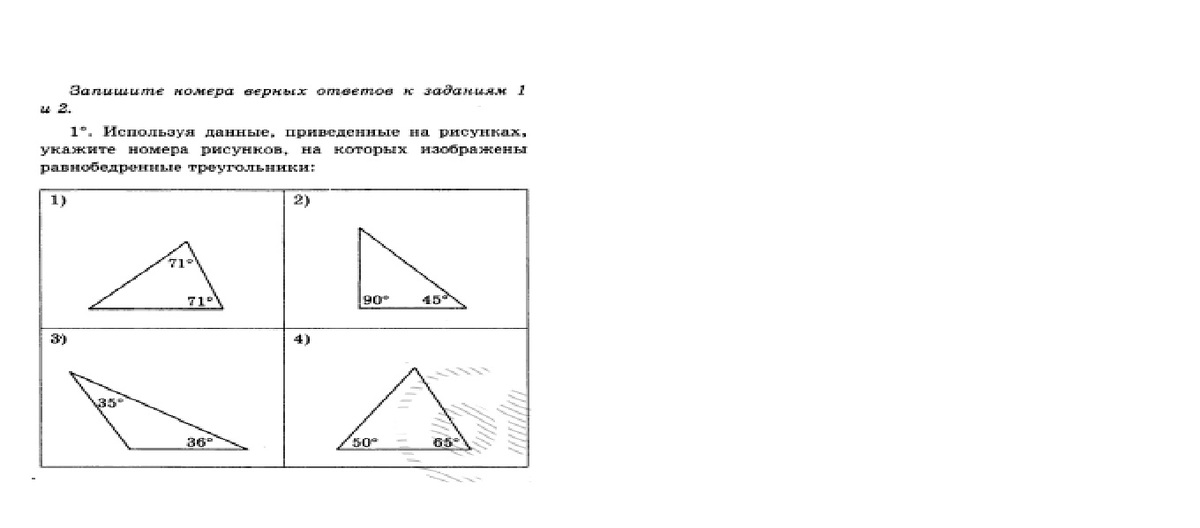 Запишите номера верных ответов к заданиям 1 и 2.

1°. Используя данные, приведенные на рисунках, укажите номера рисунков, на которых изображены равнобедренные треугольники:

1)
71°
71°

2)
90°
45°

3)
35°
36°

4)
50°
65°